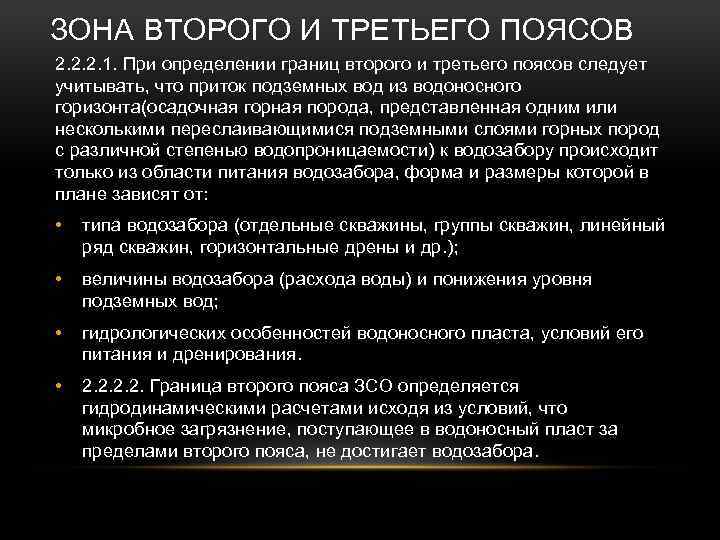 ЗОНА ВТОРОГО И ТРЕТЬЕГО ПОЯСОВ

2.2.2.1. При определении границ второго и третьего поясов следует учитывать, что приток подземных вод из водоносного горизонта(осадочная горная порода, представленная одним или несколькими переслаивающимися подземными слоями горных пород с различной степенью водопроницаемости) к водозабору происходит только из области питания водозабора, форма и размеры которой в плане зависят от:

• типа водозабора (отдельные скважины, группы скважин, линейный ряд скважин, горизонтальные дрены и др.);

• величины водозабора (расхода воды) и понижения уровня подземных вод;

• гидрологических особенностей водоносного пласта, условий его питания и дренирования.

• 2.2.2.2. Граница второго пояса ЗСО определяется гидродинамическими расчетами исходя из условий, что микробное загрязнение, поступающее в водоносный пласт за пределами второго пояса, не достигает водозабора.